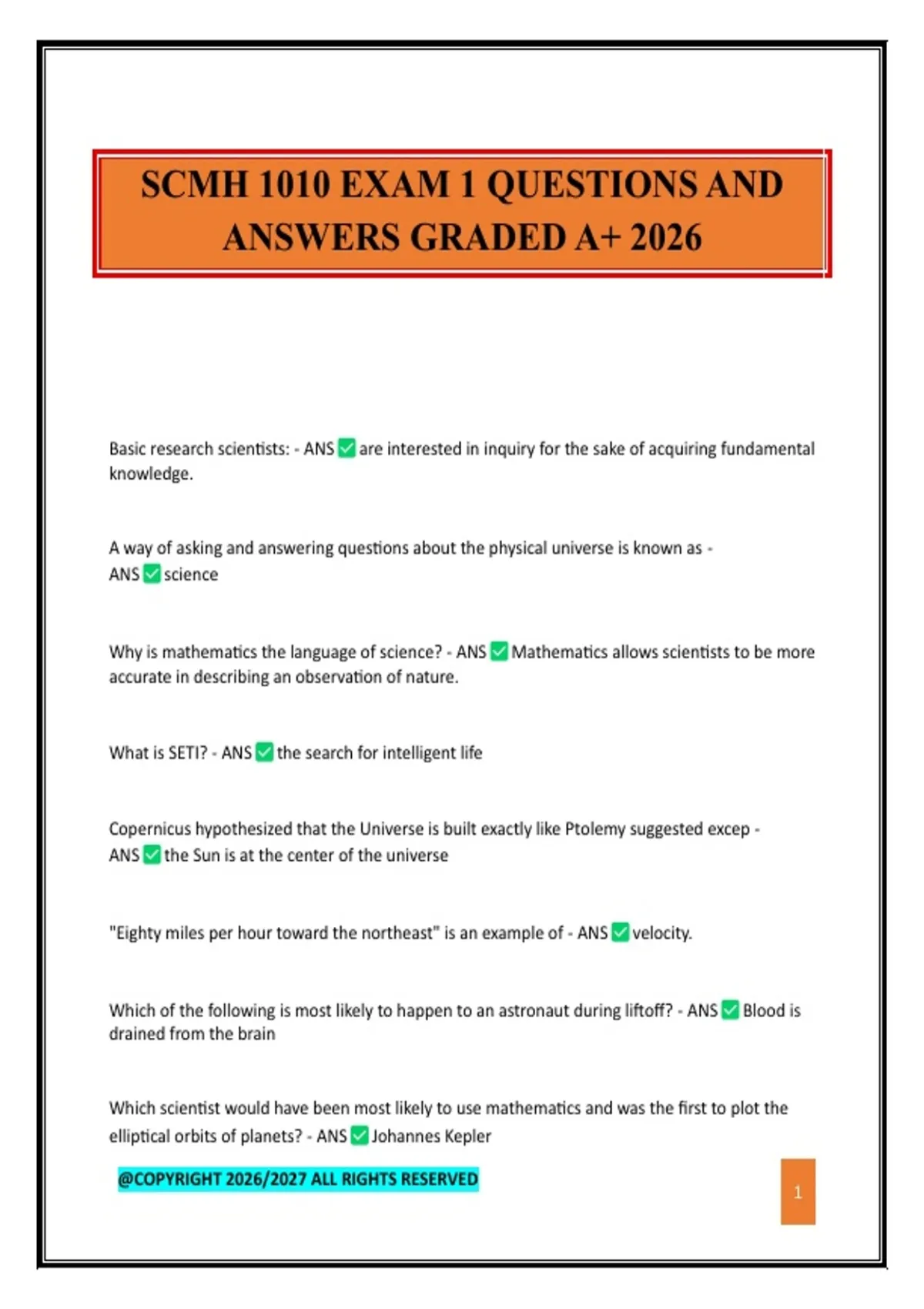 SCMH 1010 EXAM 1 QUESTIONS AND ANSWERS GRADED A+ 2026

Basic research scientists: - ANS ✅ are interested in inquiry for the sake of acquiring fundamental knowledge.

A way of asking and answering questions about the physical universe is known as - ANS ✅ science

Why is mathematics the language of science? - ANS ✅ Mathematics allows scientists to be more accurate in describing an observation of nature.

What is SETI? - ANS ✅ the search for intelligent life

Copernicus hypothesized that the Universe is built exactly like Ptolemy suggested excep - ANS ✅ the Sun is at the center of the universe

"Eighty miles per hour toward the northeast" is an example of - ANS ✅ velocity.

Which of the following is most likely to happen to an astronaut during liftoff? - ANS ✅ Blood is drained from the brain

Which scientist would have been most likely to use mathematics and was the first to plot the elliptical orbits of planets? - ANS ✅ Johannes Kepler

@COPYRIGHT 2026/2027 ALL RIGHTS RESERVED

1